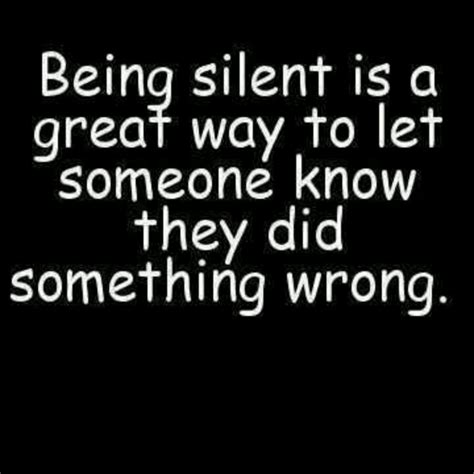 Being silent is a great way to let someone know they did something wrong.